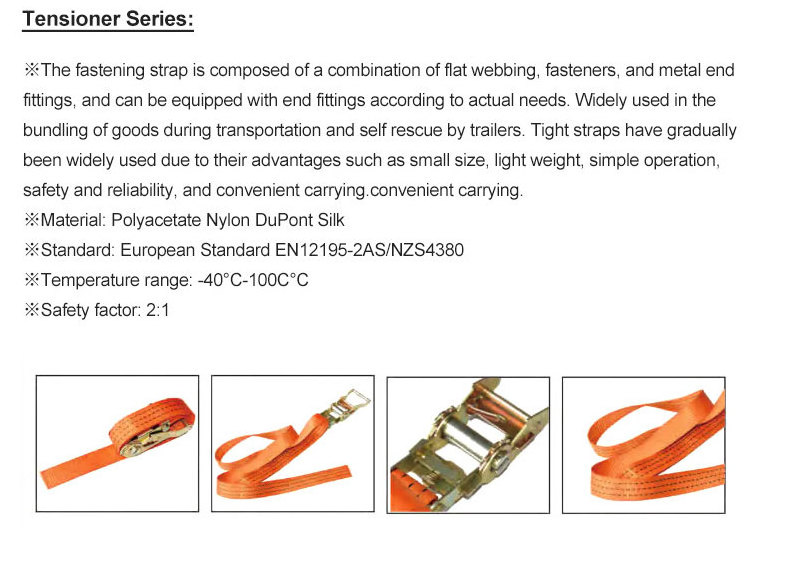 Tensioner Series:

※The fastening strap is composed of a combination of flat webbing, fasteners, and metal end fittings, and can be equipped with end fittings according to actual needs. Widely used in the bundling of goods during transportation and self rescue by trailers. Tight straps have gradually been widely used due to their advantages such as small size, light weight, simple operation, safety and reliability, and convenient carrying.convenient carrying.
※Material: Polyacetate Nylon DuPont Silk
※Standard: European Standard EN12195-2AS/NZS4380
※Temperature range: -40°C-100C°C
※Safety factor: 2:1